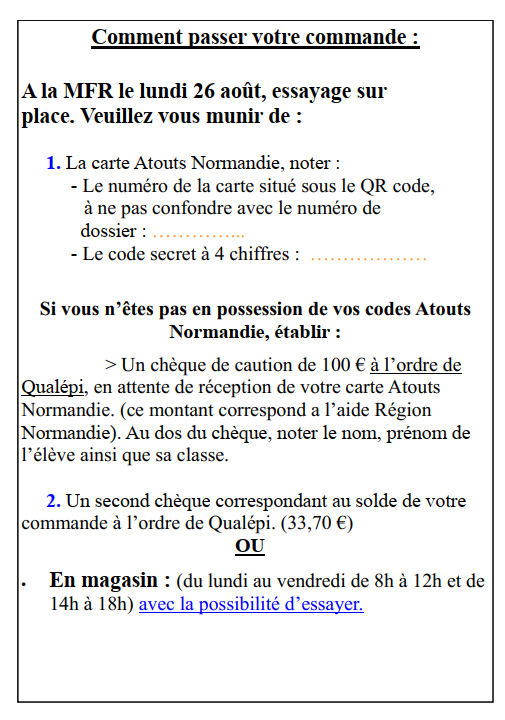 Comment passer votre commande :

A la MFR le lundi 26 août, essayage sur place. Veuillez vous munir de :

1. La carte Atouts Normandie, noter :
- Le numéro de la carte situé sous le QR code, à ne pas confondre avec le numéro de dossier : …………...
- Le code secret à 4 chiffres : ………………

Si vous n'êtes pas en possession de vos codes Atouts Normandie, établir :

> Un chèque de caution de 100 € à l'ordre de Qualépi, en attente de réception de votre carte Atouts Normandie. (ce montant correspond a l'aide Région Normandie). Au dos du chèque, noter le nom, prénom de l'élève ainsi que sa classe.

2. Un second chèque correspondant au solde de votre commande à l'ordre de Qualépi. (33,70 €)

OU

• En magasin : (du lundi au vendredi de 8h à 12h et de 14h à 18h) avec la possibilité d'essayer.